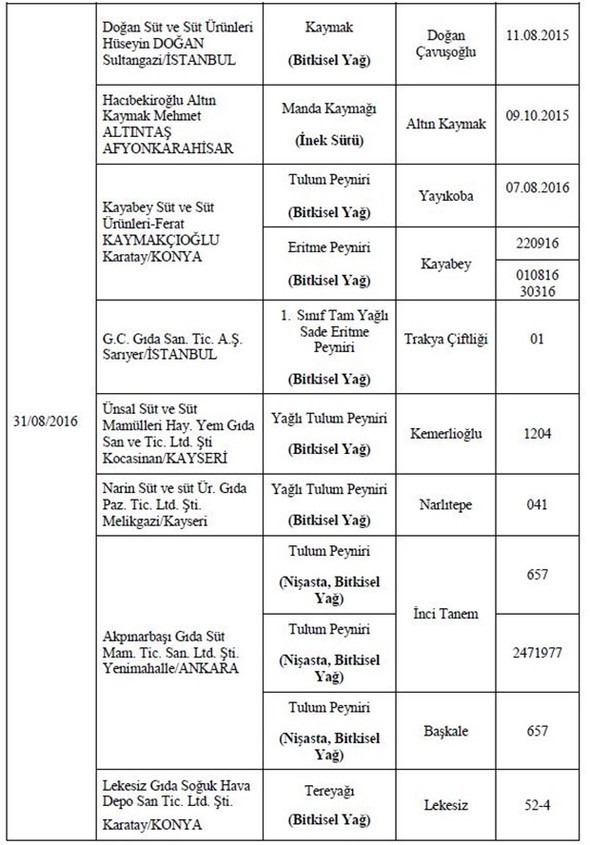 | | | | | |
|---|---|---|---|---|
| 31/08/2016 | Doğan Süt ve Süt Ürünleri Hüseyin DOĞAN Sultangazi/İSTANBUL | Kaymak **(Bitkisel Yağ)** | Doğan Çavuşoğlu | 11.08.2015 |
| | Hacıbekiroğlu Altın Kaymak Mehmet ALTINTAŞ AFYONKARAHİSAR | Manda Kaymağı **(İnek Sütü)** | Altın Kaymak | 09.10.2015 |
| | Kayabey Süt ve Süt Ürünleri-Ferat KAYMAKÇIOĞLU Karatay/KONYA | Tulum Peyniri **(Bitkisel Yağ)** | Yayıkoba | 07.08.2016 |
| | | Eritme Peyniri **(Bitkisel Yağ)** | Kayabey | 220916 |
| | | | | 010816 30316 |
| | G.C. Gıda San. Tic. A.Ş. Sarıyer/İSTANBUL | 1. Sınıf Tam Yağlı Sade Eritme Peyniri **(Bitkisel Yağ)** | Trakya Çiftliği | 01 |
| | Ünsal Süt ve Süt Mamülleri Hay. Yem Gıda San ve Tic. Ltd. Şti Kocasinan/KAYSERİ | Yağlı Tulum Peyniri **(Bitkisel Yağ)** | Kemerlioğlu | 1204 |
| | Narin Süt ve süt Ür. Gıda Paz. Tic. Ltd. Şti. Melikgazi/Kayseri | Yağlı Tulum Peyniri **(Bitkisel Yağ)** | Narlıtepe | 041 |
| | Akpınarbaşı Gıda Süt Mam. Tic. San. Ltd. Şti. Yenimahalle/ANKARA | Tulum Peyniri **(Nişasta, Bitkisel Yağ)** | İnci Tanem | 657 |
| | | Tulum Peyniri **(Nişasta, Bitkisel Yağ)** | | 2471977 |
| | | Tulum Peyniri **(Nişasta, Bitkisel Yağ)** | Başkale | 657 |
| | Lekesiz Gıda Soğuk Hava Depo San Tic. Ltd. Şti. Karatay/KONYA | Tereyağı **(Bitkisel Yağ)** | Lekesiz | 52-4 |